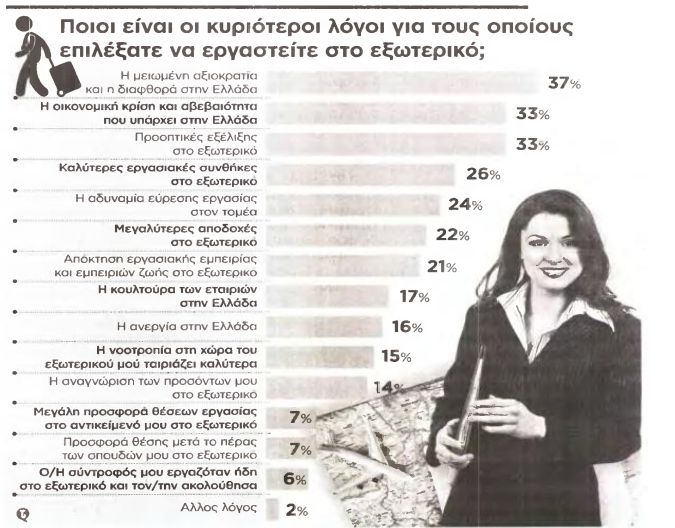 Ποιοι είναι οι κυριότεροι λόγοι για τους οποίους επιλέξατε να εργαστείτε στο εξωτερικό;

Η μειωμένη αξιοκρατία και η διαφθορά στην Ελλάδα 37%

Η οικονομική κρίση και αβεβαιότητα που υπάρχει στην Ελλάδα 33%

Προοπτικές εξέλιξης στο εξωτερικό 33%

Καλύτερες εργασιακές συνθήκες στο εξωτερικό 26%

Η αδυναμία εύρεσης εργασίας στον τομέα 24%

Μεγαλύτερες αποδοχές στο εξωτερικό 22%

Απόκτηση εργασιακής εμπειρίας και εμπειριών ζωής στο εξωτερικό 21%

Η κουλτούρα των εταιριών στην Ελλάδα 17%

Η ανεργία στην Ελλάδα 16%

Η νοοτροπία στη χώρα του εξωτερικού μού ταιριάζει καλύτερα 15%

Η αναγνώριση των προσόντων μου στο εξωτερικό 14%

Μεγάλη προσφορά θέσεων εργασίας στο αντικείμενό μου στο εξωτερικό 7%

Προσφορά θέσης μετά το πέρας των σπουδών μου στο εξωτερικό 7%

Ο/Η σύντροφός μου εργαζόταν ήδη στο εξωτερικό και τον/την ακολούθησα 6%

Αλλος λόγος 2%